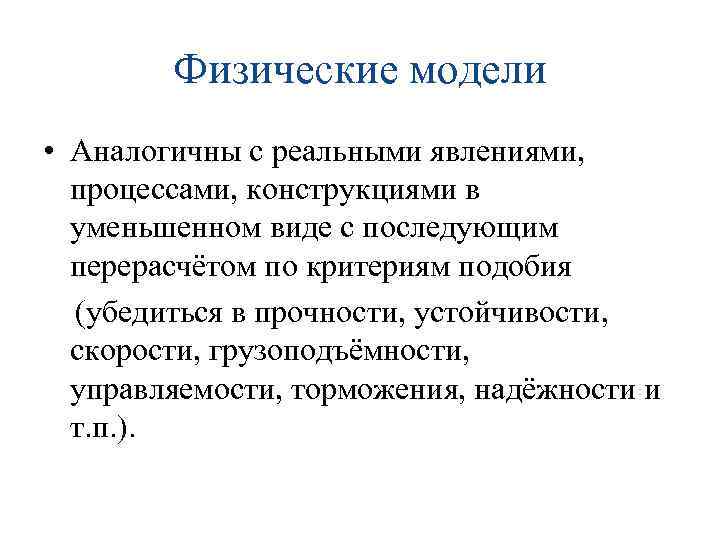 Физические модели

• Аналогичны с реальными явлениями, процессами, конструкциями в уменьшенном виде с последующим перерасчётом по критериям подобия

(убедиться в прочности, устойчивости, скорости, грузоподъёмности, управляемости, торможения, надёжности и т.п.).